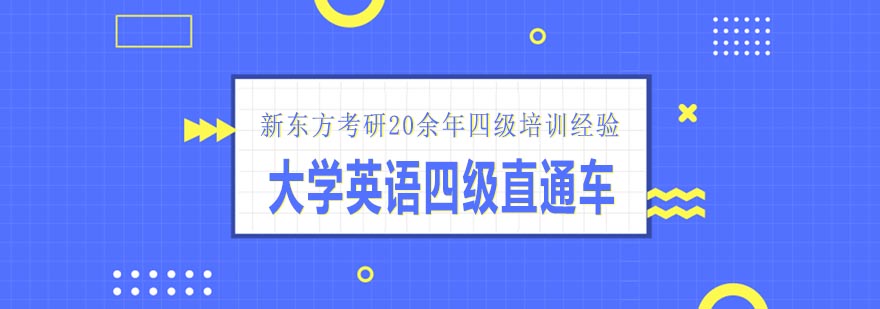 新东方考研20余年四级培训经验

大学英语四级直通车